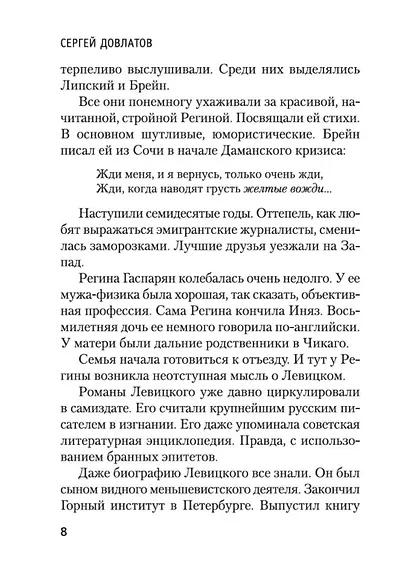 СЕРГЕЙ ДОВЛАТОВ

терпеливо выслушивали. Среди них выделялись Липский и Брейн.

Все они понемногу ухаживали за красивой, начитанной, стройной Региной. Посвящали ей стихи. В основном шутливые, юмористические. Брейн писал ей из Сочи в начале Даманского кризиса:

Жди меня, и я вернусь, только очень жди,
Жди, когда наводят грусть желтые вожди...

Наступили семидесятые годы. Оттепель, как любят выражаться эмигрантские журналисты, сменилась заморозками. Лучшие друзья уезжали на Запад.

Регина Гаспарян колебалась очень недолго. У ее мужа-физика была хорошая, так сказать, объективная профессия. Сама Регина кончила Иняз. Восьмилетняя дочь ее немного говорила по-английски. У матери были дальние родственники в Чикаго.

Семья начала готовиться к отъезду. И тут у Регины возникла неотступная мысль о Левицком.

Романы Левицкого уже давно циркулировали в самиздате. Его считали крупнейшим русским писателем в изгнании. Его даже упоминала советская литературная энциклопедия. Правда, с использованием бранных эпитетов.

Даже биографию Левицкого все знали. Он был сыном видного меньшевистского деятеля. Закончил Горный институт в Петербурге. Выпустил книгу

8